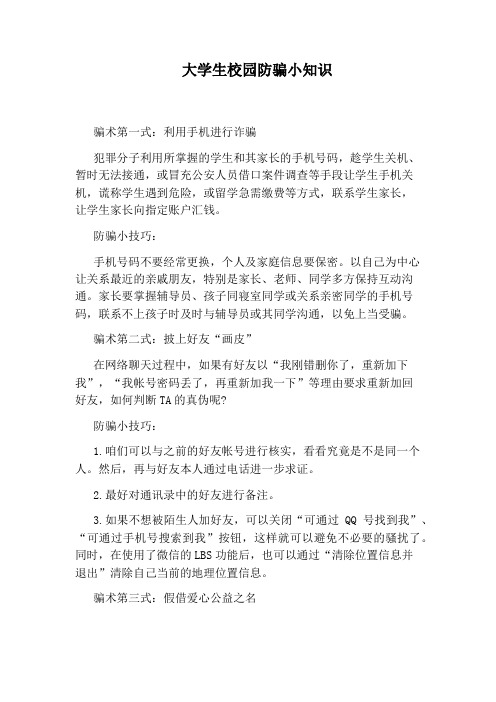 大学生校园防骗小知识

骗术第一式：利用手机进行诈骗

犯罪分子利用所掌握的学生和其家长的手机号码，趁学生关机、暂时无法接通，或冒充公安人员借口案件调查等手段让学生手机关机，谎称学生遇到危险，或留学急需缴费等方式，联系学生家长，让学生家长向指定账户汇钱。

防骗小技巧：

手机号码不要经常更换，个人及家庭信息要保密。以自己为中心让关系最近的亲戚朋友，特别是家长、老师、同学多方保持互动沟通。家长要掌握辅导员、孩子同寝室同学或关系亲密同学的手机号码，联系不上孩子时及时与辅导员或其同学沟通，以免上当受骗。

骗术第二式：披上好友“画皮”

在网络聊天过程中，如果有好友以“我刚错删你了，重新加下我”，“我帐号密码丢了，再重新加我一下”等理由要求重新加回好友，如何判断TA的真伪呢?

防骗小技巧：

1.咱们可以与之前的好友帐号进行核实，看看究竟是不是同一个人。然后，再与好友本人通过电话进一步求证。

2.最好对通讯录中的好友进行备注。

3.如果不想被陌生人加好友，可以关闭“可通过 QQ 号找到我”、“可通过手机号搜索到我”按钮，这样就可以避免不必要的骚扰了。同时，在使用了微信的LBS功能后，也可以通过“清除位置信息并退出”清除自己当前的地理位置信息。

骗术第三式：假借爱心公益之名